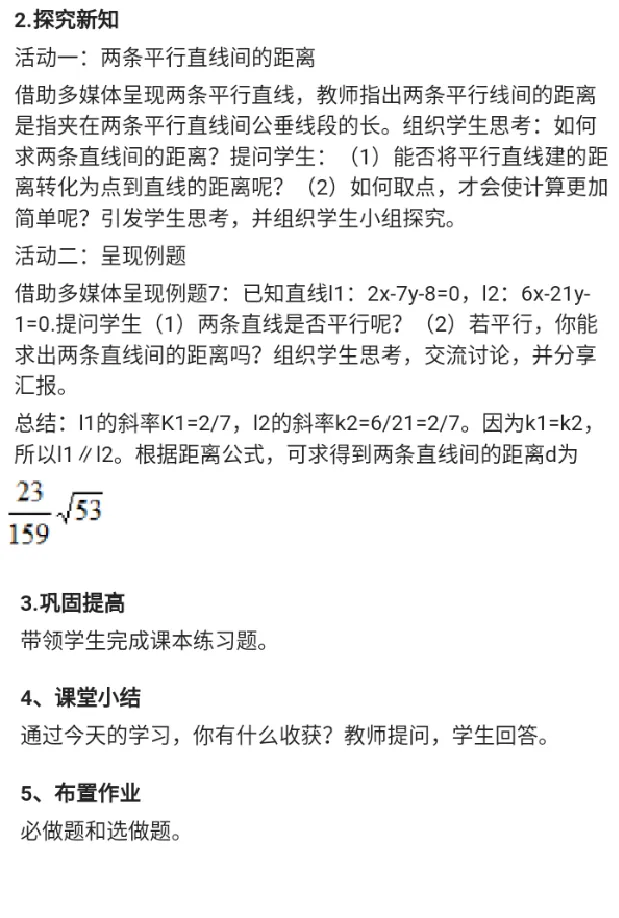 2.探究新知

活动一：两条平行直线间的距离

借助多媒体呈现两条平行直线，教师指出两条平行线间的距离是指夹在两条平行直线间公垂线段的长。组织学生思考：如何求两条直线间的距离？提问学生：（1）能否将平行直线建的距离转化为点到直线的距离呢？（2）如何取点，才会使计算更加简单呢？引发学生思考，并组织学生小组探究。

活动二：呈现例题

借助多媒体呈现例题7：已知直线l1：2x-7y-8=0，l2：6x-21y-1=0.提问学生（1）两条直线是否平行呢？（2）若平行，你能求出两条直线间的距离吗？组织学生思考，交流讨论，并分享汇报。

总结：l1的斜率K1=2/7，l2的斜率k2=6/21=2/7。因为k1=k2，所以l1∥l2。根据距离公式，可求得到两条直线间的距离d为

$\frac{23}{159}\sqrt{53}$

3.巩固提高

带领学生完成课本练习题。

4、课堂小结

通过今天的学习，你有什么收获？教师提问，学生回答。

5、布置作业

必做题和选做题。